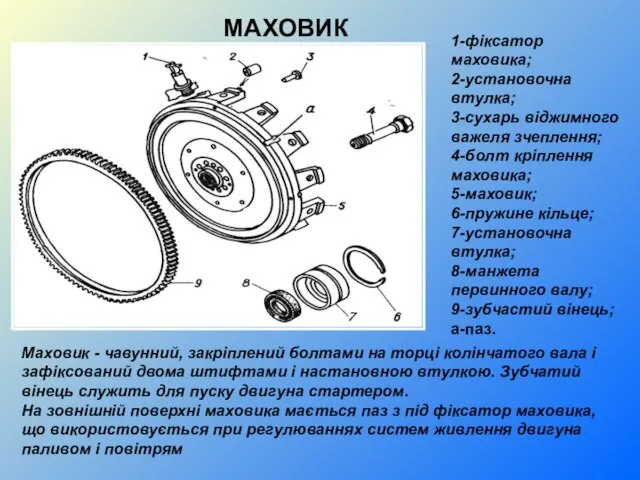 МАХОВИК

1
2
3
a
4
5
9
8
7
6

1-фіксатор маховика;
2-установочна втулка;
3-сухарь віджимного важеля зчеплення;
4-болт кріплення маховика;
5-маховик;
6-пружине кільце;
7-установочна втулка;
8-манжета первинного валу;
9-зубчастий вінець;
а-паз.

Маховик - чавунний, закріплений болтами на торці колінчатого вала і зафіксований двома штифтами і настановною втулкою. Зубчатий вінець служить для пуску двигуна стартером.
На зовнішній поверхні маховика мається паз з під фіксатор маховика, що використовується при регулюваннях систем живлення двигуна паливом і повітрям